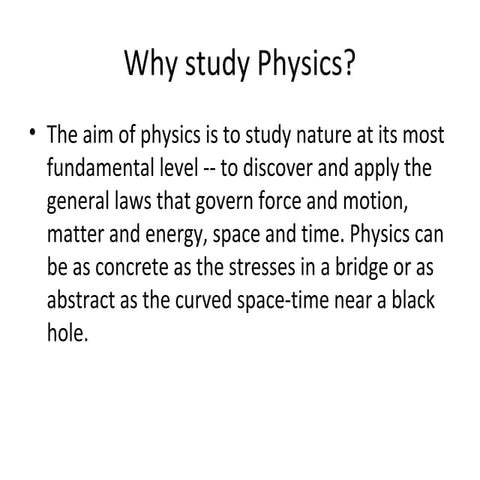 Why study Physics?

• The aim of physics is to study nature at its most fundamental level -- to discover and apply the general laws that govern force and motion, matter and energy, space and time. Physics can be as concrete as the stresses in a bridge or as abstract as the curved space-time near a black hole.